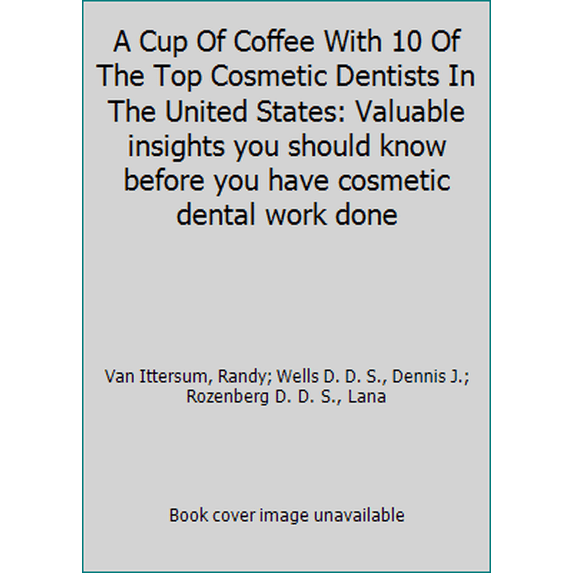 A Cup Of Coffee With 10 Of The Top Cosmetic Dentists In The United States: Valuable insights you should know before you have cosmetic dental work done

Van Ittersum, Randy; Wells D. D. S., Dennis J.; Rozenberg D. D. S., Lana

Book cover image unavailable